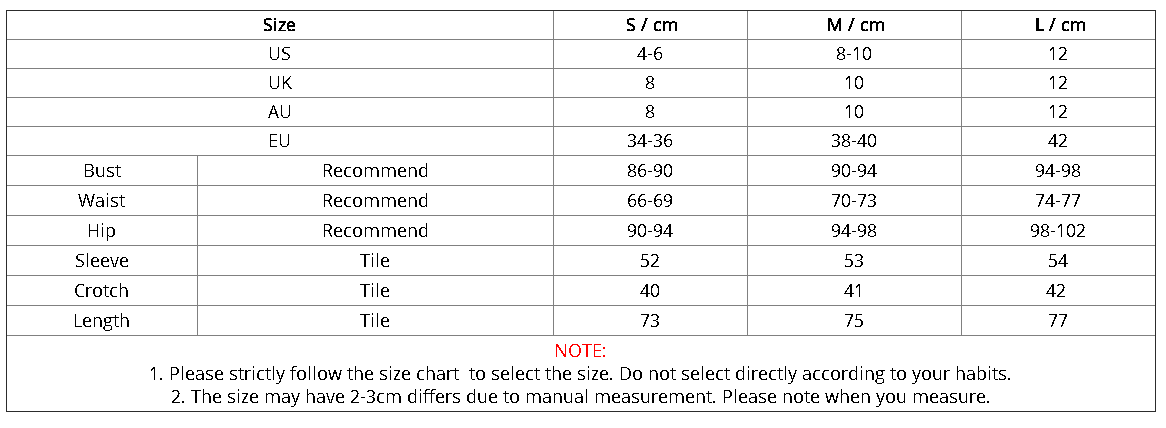 | Size | | S / cm | M / cm | L / cm |
|---|---|---|---|---|
| US | | 4-6 | 8-10 | 12 |
| UK | | 8 | 10 | 12 |
| AU | | 8 | 10 | 12 |
| EU | | 34-36 | 38-40 | 42 |
| Bust | Recommend | 86-90 | 90-94 | 94-98 |
| Waist | Recommend | 66-69 | 70-73 | 74-77 |
| Hip | Recommend | 90-94 | 94-98 | 98-102 |
| Sleeve | Tile | 52 | 53 | 54 |
| Crotch | Tile | 40 | 41 | 42 |
| Length | Tile | 73 | 75 | 77 |

NOTE:
1. Please strictly follow the size chart to select the size. Do not select directly according to your habits.
2. The size may have 2-3cm differs due to manual measurement. Please note when you measure.